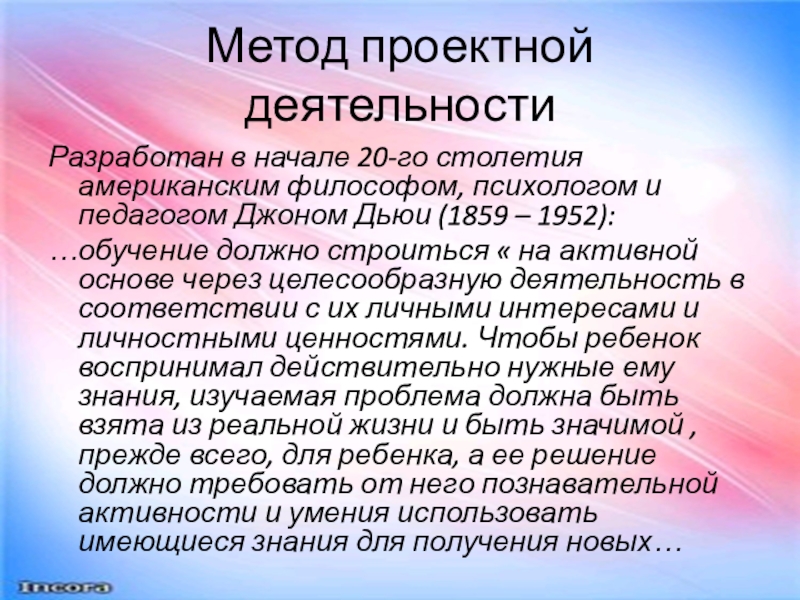 Метод проектной деятельности

Разработан в начале 20-го столетия американским философом, психологом и педагогом Джоном Дьюи (1859 – 1952):

…обучение должно строиться « на активной основе через целесообразную деятельность в соответствии с их личными интересами и личностными ценностями. Чтобы ребенок воспринимал действительно нужные ему знания, изучаемая проблема должна быть взята из реальной жизни и быть значимой , прежде всего, для ребенка, а ее решение должно требовать от него познавательной активности и умения использовать имеющиеся знания для получения новых…

Incora